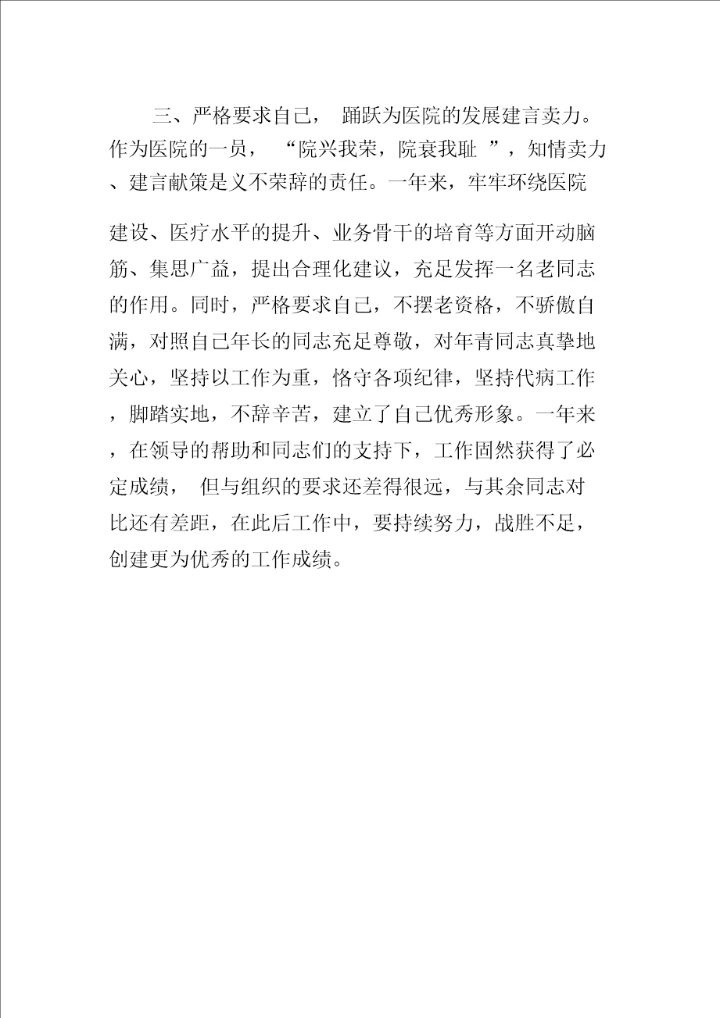 三、严格要求自己， 踊跃为医院的发展建言卖力。作为医院的一员， “院兴我荣，院衰我耻 ”，知情卖力、建言献策是义不荣辞的责任。一年来，牢牢环绕医院

建设、医疗水平的提升、业务骨干的培育等方面开动脑筋、集思广益，提出合理化建议，充足发挥一名老同志的作用。同时，严格要求自己，不摆老资格，不骄傲自满，对照自己年长的同志充足尊敬，对年青同志真挚地关心，坚持以工作为重，恪守各项纪律，坚持代病工作，脚踏实地，不辞辛苦，建立了自己优秀形象。一年来，在领导的帮助和同志们的支持下，工作固然获得了必定成绩， 但与组织的要求还差得很远，与其余同志对比还有差距，在此后工作中，要持续努力，战胜不足，创建更为优秀的工作成绩。